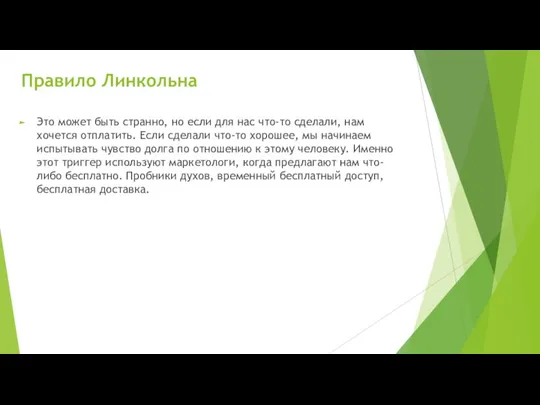 Правило Линкольна

Это может быть странно, но если для нас что-то сделали, нам хочется отплатить. Если сделали что-то хорошее, мы начинаем испытывать чувство долга по отношению к этому человеку. Именно этот триггер используют маркетологи, когда предлагают нам что-либо бесплатно. Пробники духов, временный бесплатный доступ, бесплатная доставка.